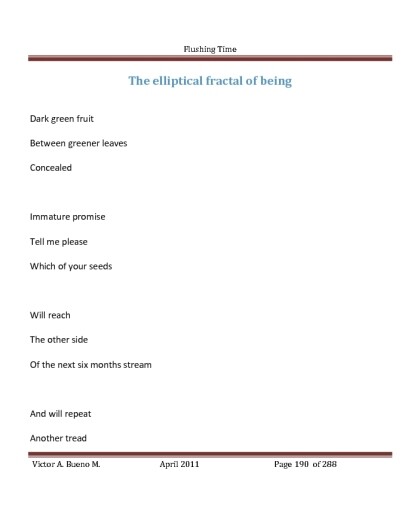 Flushing Time

The elliptical fractal of being

Dark green fruit

Between greener leaves

Concealed

Immature promise

Tell me please

Which of your seeds

Will reach

The other side

Of the next six months stream

And will repeat

Another tread

Victor A. Bueno M. April 2011 Page 190 of 288